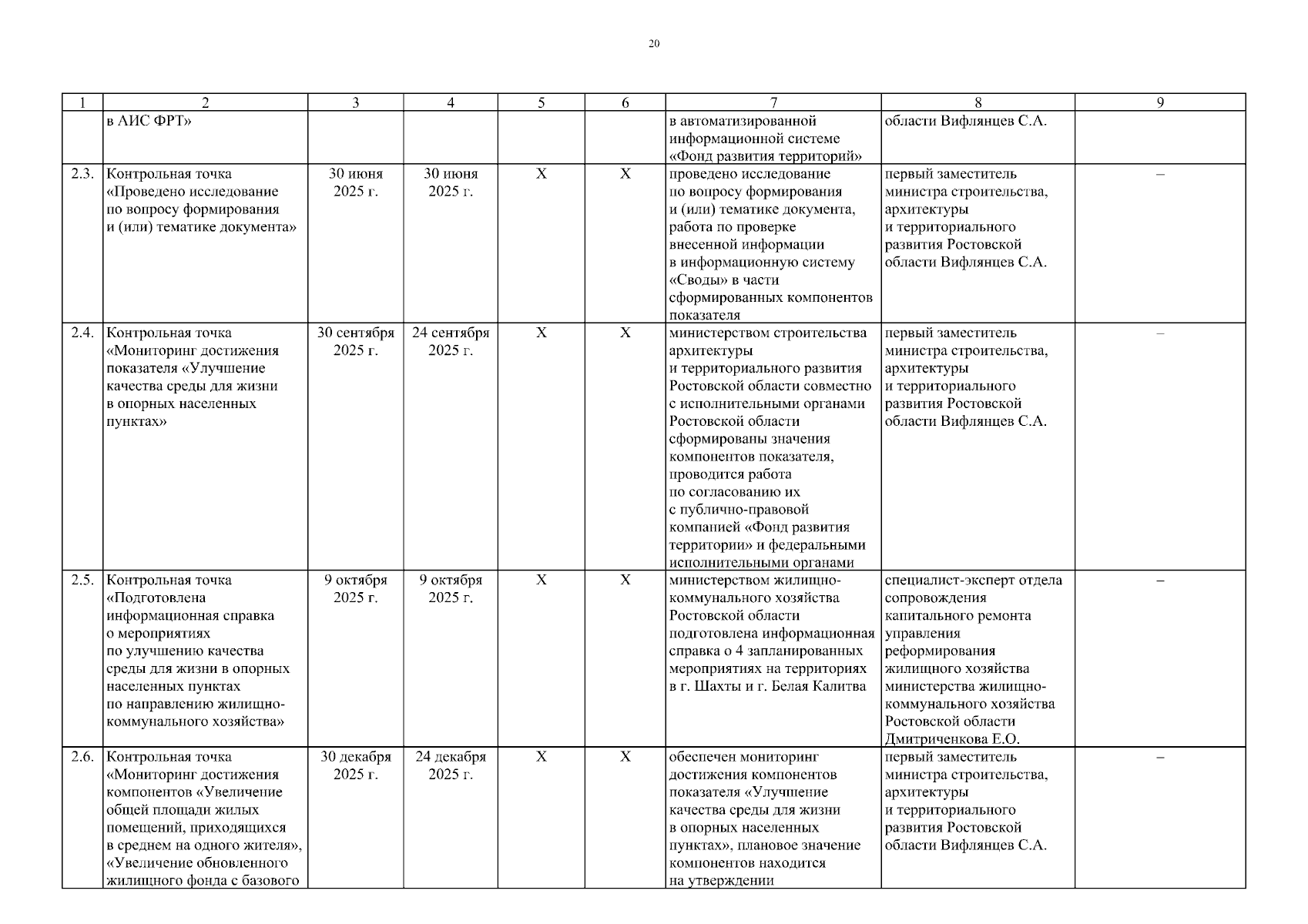 20

| 1 | 2 | 3 | 4 | 5 | 6 | 7 | 8 | 9 |
|---|---|---|---|---|---|---|---|---|
| | в АИС ФРТ» | | | | | в автоматизированной информационной системе «Фонд развития территорий» | области Вифлянцев С.А. | |
| 2.3. | Контрольная точка «Проведено исследование по вопросу формирования и (или) тематике документа» | 30 июня 2025 г. | 30 июня 2025 г. | Х | Х | проведено исследование по вопросу формирования и (или) тематике документа, работа по проверке внесенной информации в информационную систему «Своды» в части сформированных компонентов показателя | первый заместитель министра строительства, архитектуры и территориального развития Ростовской области Вифлянцев С.А. | – |
| 2.4. | Контрольная точка «Мониторинг достижения показателя «Улучшение качества среды для жизни в опорных населенных пунктах» | 30 сентября 2025 г. | 24 сентября 2025 г. | Х | Х | министерством строительства архитектуры и территориального развития Ростовской области совместно с исполнительными органами Ростовской области сформированы значения компонентов показателя, проводится работа по согласованию их с публично-правовой компанией «Фонд развития территории» и федеральными исполнительными органами | первый заместитель министра строительства, архитектуры и территориального развития Ростовской области Вифлянцев С.А. | – |
| 2.5. | Контрольная точка «Подготовлена информационная справка о мероприятиях по улучшению качества среды для жизни в опорных населенных пунктах по направлению жилищно-коммунального хозяйства» | 9 октября 2025 г. | 9 октября 2025 г. | Х | Х | министерством жилищно-коммунального хозяйства Ростовской области подготовлена информационная справка о 4 запланированных мероприятиях на территориях в г. Шахты и г. Белая Калитва | специалист-эксперт отдела сопровождения капитального ремонта управления реформирования жилищного хозяйства министерства жилищно-коммунального хозяйства Ростовской области Дмитриченкова Е.О. | – |
| 2.6. | Контрольная точка «Мониторинг достижения компонентов «Увеличение общей площади жилых помещений, приходящихся в среднем на одного жителя», «Увеличение обновленного жилищного фонда с базового | 30 декабря 2025 г. | 24 декабря 2025 г. | Х | Х | обеспечен мониторинг достижения компонентов показателя «Улучшение качества среды для жизни в опорных населенных пунктах», плановое значение компонентов находится на утверждении | первый заместитель министра строительства, архитектуры и территориального развития Ростовской области Вифлянцев С.А. | – |